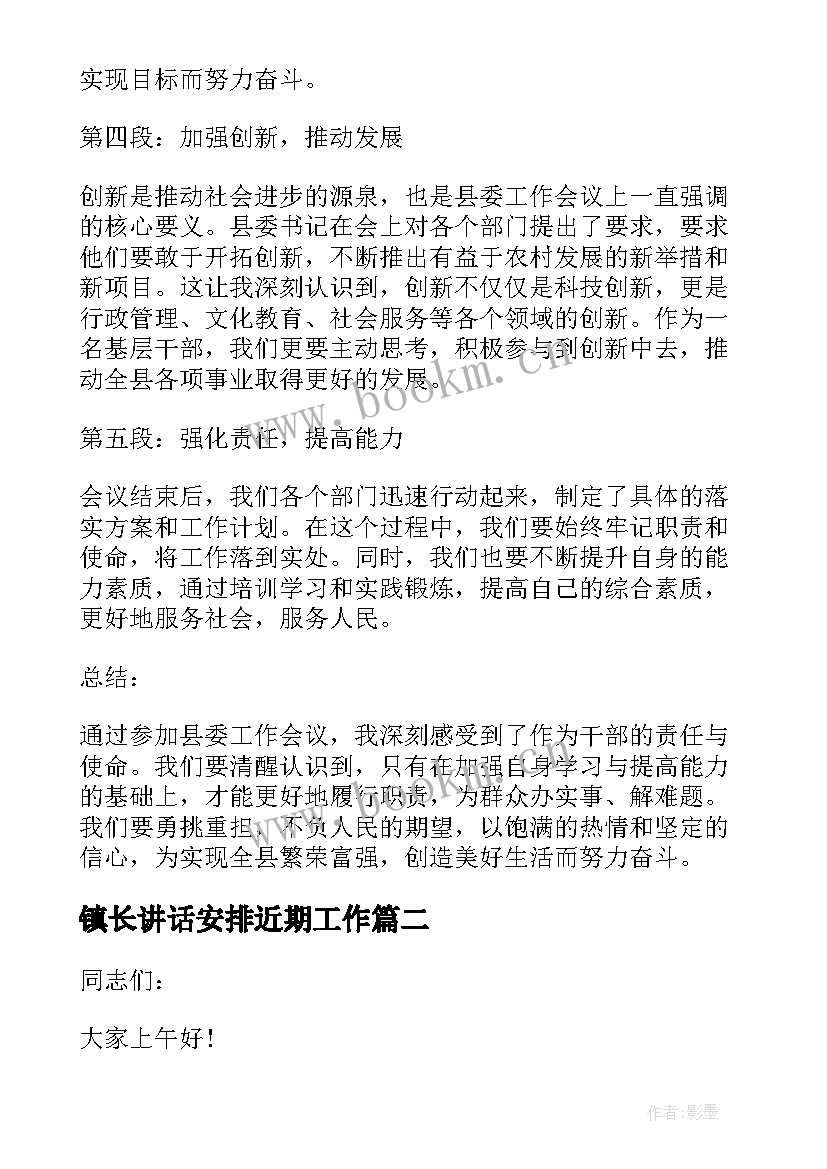 实现目标而努力奋斗。

第四段：加强创新，推动发展

创新是推动社会进步的源泉，也是县委工作会议上一直强调的核心要义。县委书记在会上对各个部门提出了要求，要求他们要敢于开拓创新，不断推出有益于农村发展的新举措和新项目。这让我深刻认识到，创新不仅仅是科技创新，更是行政管理、文化教育、社会服务等各个领域的创新。作为一名基层干部，我们更要主动思考，积极参与到创新中去，推动全县各项事业取得更好的发展。

第五段：强化责任，提高能力

会议结束后，我们各个部门迅速行动起来，制定了具体的落实方案和工作计划。在这个过程中，我们要始终牢记职责和使命，将工作落到实处。同时，我们也要不断提升自身的能力素质，通过培训学习和实践锻炼，提高自己的综合素质，更好地服务社会，服务人民。

总结：

通过参加县委工作会议，我深刻感受到了作为干部的责任与使命。我们要清醒认识到，只有在加强自身学习与提高能力的基础上，才能更好地履行职责，为群众办实事、解难题。我们要勇挑重担，不负人民的期望，以饱满的热情和坚定的信心，为实现全县繁荣富强，创造美好生活而努力奋斗。

镇长讲话安排近期工作篇二

同志们：

大家上午好！

www.bookm.cn

作者:影墨